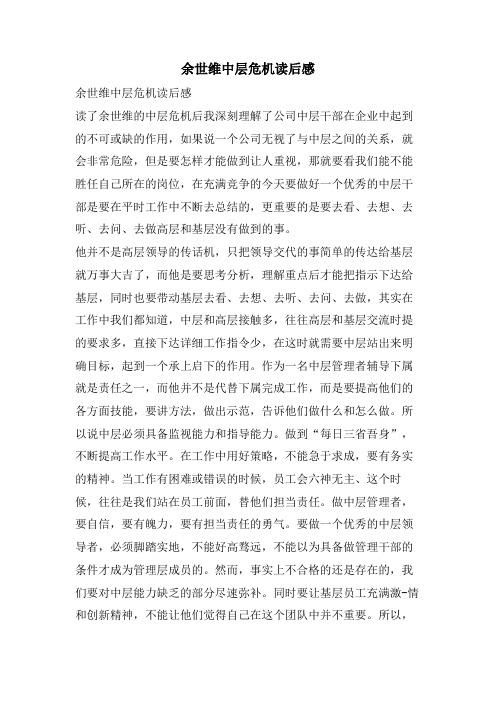 余世维中层危机读后感

余世维中层危机读后感

读了余世维的中层危机后我深刻理解了公司中层干部在企业中起到的不可或缺的作用，如果说一个公司无视了与中层之间的关系，就会非常危险，但是要怎样才能做到让人重视，那就要看我们能不能胜任自己所在的岗位，在充满竞争的今天要做好一个优秀的中层干部是要在平时工作中不断去总结的，更重要的是要去看、去想、去听、去问、去做高层和基层没有做到的事。

他并不是高层领导的传话机，只把领导交代的事简单的传达给基层就万事大吉了，而他是要思考分析，理解重点后才能把指示下达给基层，同时也要带动基层去看、去想、去听、去问、去做，其实在工作中我们都知道，中层和高层接触多，往往高层和基层交流时提的要求多，直接下达详细工作指令少，在这时就需要中层站出来明确目标，起到一个承上启下的作用。作为一名中层管理者辅导下属就是责任之一，而他并不是代替下属完成工作，而是要提高他们的各方面技能，要讲方法，做出示范，告诉他们做什么和怎么做。所以说中层必须具备监视能力和指导能力。做到“每日三省吾身”，不断提高工作水平。在工作中用好策略，不能急于求成，要有务实的精神。当工作有困难或错误的时候，员工会六神无主、这个时候，往往是我们站在员工前面，替他们担当责任。做中层管理者，要自信，要有魄力，要有担当责任的勇气。要做一个优秀的中层领导者，必须脚踏实地，不能好高骛远，不能以为具备做管理干部的条件才成为管理层成员的。然而，事实上不合格的还是存在的，我们要对中层能力缺乏的部分尽速弥补。同时要让基层员工充满激-情和创新精神，不能让他们觉得自己在这个团队中并不重要。所以，